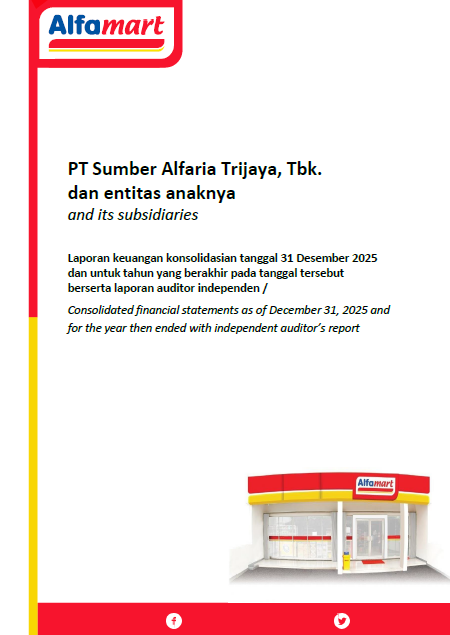 Alfamart

PT Sumber Alfaria Trijaya, Tbk.
dan entitas anaknya
and its subsidiaries

Laporan keuangan konsolidasian tanggal 31 Desember 2025 dan untuk tahun yang berakhir pada tanggal tersebut berserta laporan auditor independen /
Consolidated financial statements as of December 31, 2025 and for the year then ended with independent auditor's report

Alfamart